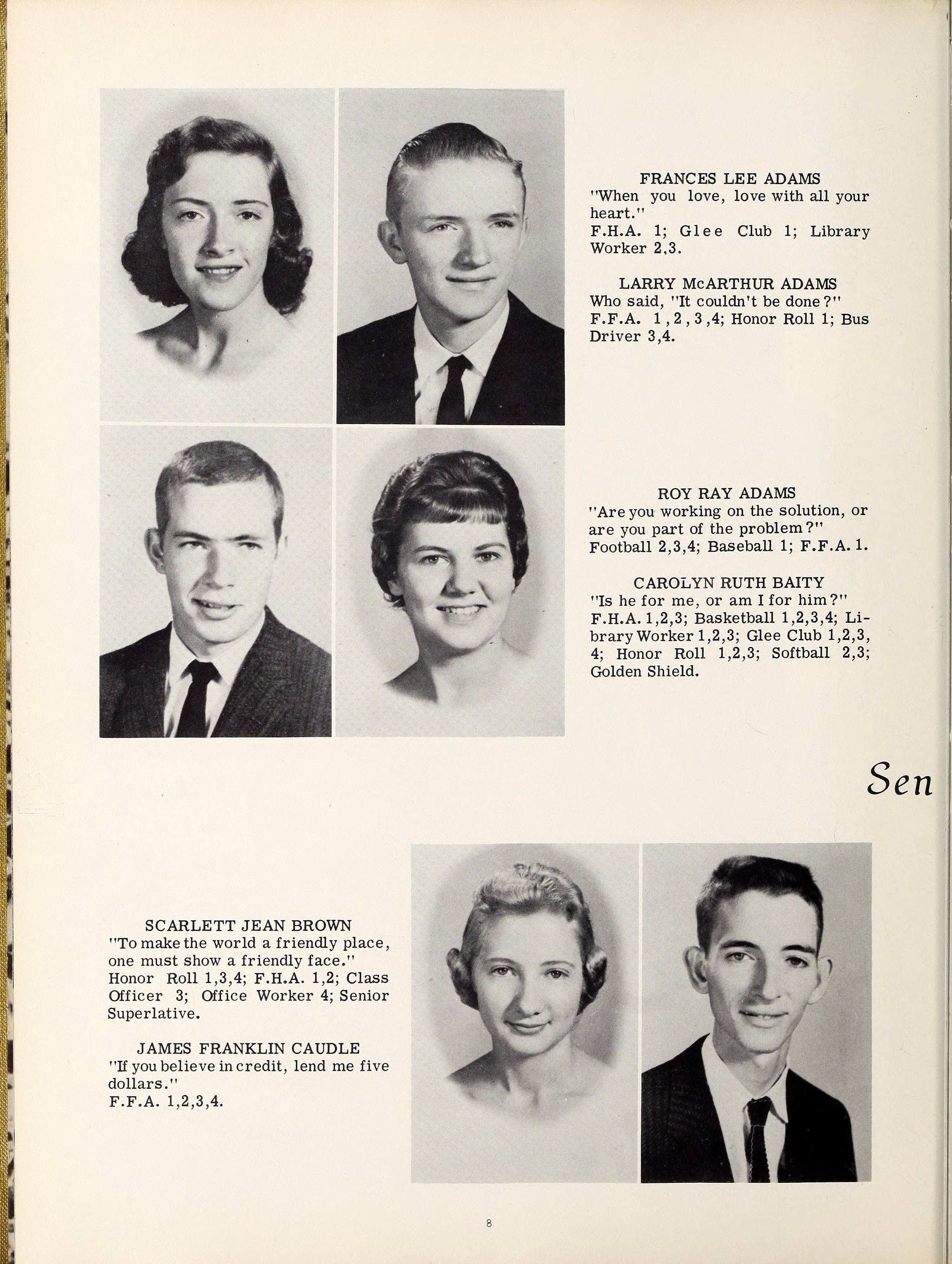 FRANCES LEE ADAMS
"When you love, love with all your heart."
F.H.A. 1; Glee Club 1; Library Worker 2,3.

LARRY McARTHUR ADAMS
Who said, "It couldn't be done?"
F.F.A. 1,2,3,4; Honor Roll 1; Bus Driver 3,4.

ROY RAY ADAMS
"Are you working on the solution, or are you part of the problem?"
Football 2,3,4; Baseball 1; F.F.A. 1.

CAROLYN RUTH BAITY
"Is he for me, or am I for him?"
F.H.A. 1,2,3; Basketball 1,2,3,4; Library Worker 1,2,3; Glee Club 1,2,3,4; Honor Roll 1,2,3; Softball 2,3; Golden Shield.

Sen

SCARLETT JEAN BROWN
"To make the world a friendly place, one must show a friendly face."
Honor Roll 1,3,4; F.H.A. 1,2; Class Officer 3; Office Worker 4; Senior Superlative.

JAMES FRANKLIN CAUDLE
"If you believe in credit, lend me five dollars."
F.F.A. 1,2,3,4.

8